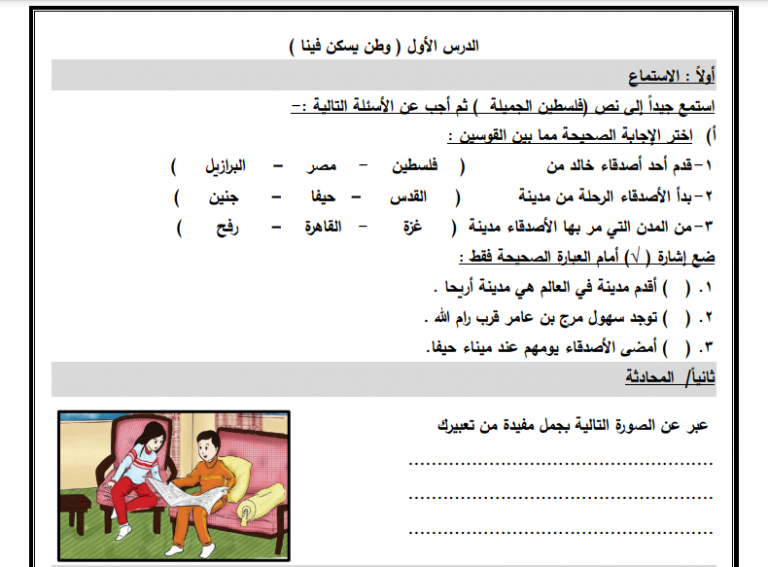 الدرس الأول ( وطن يسكن فينا )

أولاً : الاستماع

استمع جيداً إلى نص (فلسطين الجميلة ) ثم أجب عن الأسئلة التالية :-

أ) اختر الإجابة الصحيحة مما بين القوسين :

١-قدم أحد أصدقاء خالد من ( فلسطين - مصر - البرازيل )

٢-بدأ الأصدقاء الرحلة من مدينة ( القدس - حيفا - جنين )

٣-من المدن التي مر بها الأصدقاء مدينة ( غزة - القاهرة - رفح )

ضع إشارة ( √ ) أمام العبارة الصحيحة فقط :

١. ( ) أقدم مدينة في العالم هي مدينة أريحا .

٢. ( ) توجد سهول مرج بن عامر قرب رام الله .

٣. ( ) أمضى الأصدقاء يومهم عند ميناء حيفا.

ثانياً/ المحادثة

عبر عن الصورة التالية بجمل مفيدة من تعبيرك

____

____

____